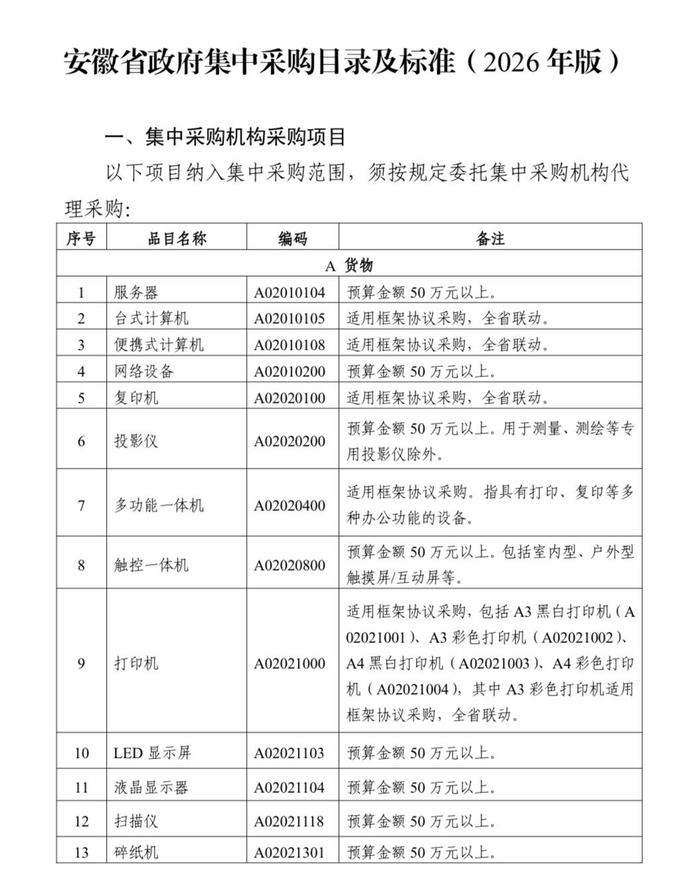 安徽省政府集中采购目录及标准（2026年版）

一、集中采购机构采购项目

以下项目纳入集中采购范围，须按规定委托集中采购机构代理采购：

| 序号 | 品目名称 | 编码 | 备注 |
|---|---|---|---|
| A 货物 | | | |
| 1 | 服务器 | A02010104 | 预算金额50万元以上。 |
| 2 | 台式计算机 | A02010105 | 适用框架协议采购，全省联动。 |
| 3 | 便携式计算机 | A02010108 | 适用框架协议采购，全省联动。 |
| 4 | 网络设备 | A02010200 | 预算金额50万元以上。 |
| 5 | 复印机 | A02020100 | 适用框架协议采购，全省联动。 |
| 6 | 投影仪 | A02020200 | 预算金额50万元以上。用于测量、测绘等专用投影仪除外。 |
| 7 | 多功能一体机 | A02020400 | 适用框架协议采购。指具有打印、复印等多种办公功能的设备。 |
| 8 | 触控一体机 | A02020800 | 预算金额50万元以上。包括室内型、户外型触摸屏/互动屏等。 |
| 9 | 打印机 | A02021000 | 适用框架协议采购，包括A3黑白打印机（A02021001）、A3彩色打印机（A02021002）、A4黑白打印机（A02021003）、A4彩色打印机（A02021004），其中A3彩色打印机适用框架协议采购，全省联动。 |
| 10 | LED显示屏 | A02021103 | 预算金额50万元以上。 |
| 11 | 液晶显示器 | A02021104 | 预算金额50万元以上。 |
| 12 | 扫描仪 | A02021118 | 预算金额50万元以上。 |
| 13 | 碎纸机 | A02021301 | 预算金额50万元以上。 |